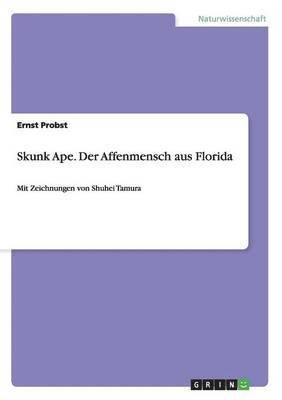 Naturwissenschaft

Ernst Probst

Skunk Ape. Der Affenmensch aus Florida

Mit Zeichnungen von Shuhei Tamura

GRIN